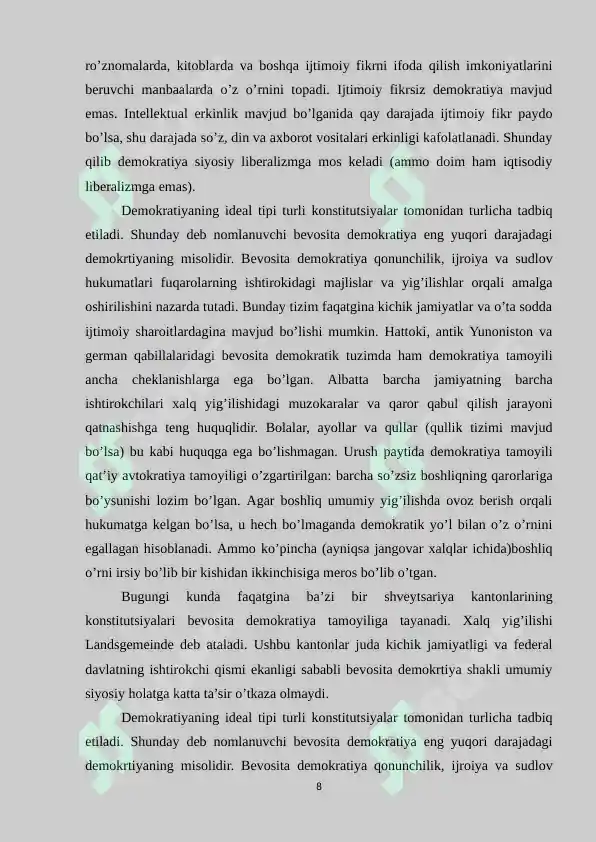 ro'znomalarda, kitoblarda va boshqa ijtimoiy fikrni ifoda qilish imkoniyatlarini beruvchi manbaalarda o'z o'rnini topadi. Ijtimoiy fikrsiz demokratiya mavjud emas. Intellektual erkinlik mavjud bo'lganida qay darajada ijtimoiy fikr paydo bo'lsa, shu darajada so'z, din va axborot vositalari erkinligi kafolatlanadi. Shunday qilib demokratiya siyosiy liberalizmga mos keladi (ammo doim ham iqtisodiy liberalizmga emas).

Demokratiyaning ideal tipi turli konstitutsiyalar tomonidan turlicha tadbiq etiladi. Shunday deb nomlanuvchi bevosita demokratiya eng yuqori darajadagi demokrtiyaning misolidir. Bevosita demokratiya qonunchilik, ijroiya va sudlov hukumatlari fuqarolarning ishtirokidagi majlislar va yig'ilishlar orqali amalga oshirilishini nazarda tutadi. Bunday tizim faqatgina kichik jamiyatlar va o'ta sodda ijtimoiy sharoitlardagina mavjud bo'lishi mumkin. Hattoki, antik Yunoniston va german qabillalaridagi bevosita demokratik tuzimda ham demokratiya tamoyili ancha cheklanishlarga ega bo'lgan. Albatta barcha jamiyatning barcha ishtirokchilari xalq yig'ilishidagi muzokaralar va qaror qabul qilish jarayoni qatnashishga teng huquqlidir. Bolalar, ayollar va qullar (qullik tizimi mavjud bo'lsa) bu kabi huquqga ega bo'lishmagan. Urush paytida demokratiya tamoyili qat'iy avtokratiya tamoyiligi o'zgartirilgan: barcha so'zsiz boshliqning qarorlariga bo'ysunishi lozim bo'lgan. Agar boshliq umumiy yig'ilishda ovoz berish orqali hukumatga kelgan bo'lsa, u hech bo'lmaganda demokratik yo'l bilan o'z o'rnini egallagan hisoblanadi. Ammo ko'pincha (ayniqsa jangovar xalqlar ichida)boshliq o'rni irsiy bo'lib bir kishidan ikkinchisiga meros bo'lib o'tgan.

Bugungi kunda faqatgina ba'zi bir shveytsariya kantonlarining konstitutsiyalari bevosita demokratiya tamoyiliga tayanadi. Xalq yig'ilishi Landsgemeinde deb ataladi. Ushbu kantonlar juda kichik jamiyatligi va federal davlatning ishtirokchi qismi ekanligi sababli bevosita demokrtiya shakli umumiy siyosiy holatga katta ta'sir o'tkaza olmaydi.

Demokratiyaning ideal tipi turli konstitutsiyalar tomonidan turlicha tadbiq etiladi. Shunday deb nomlanuvchi bevosita demokratiya eng yuqori darajadagi demokrtiyaning misolidir. Bevosita demokratiya qonunchilik, ijroiya va sudlov

8